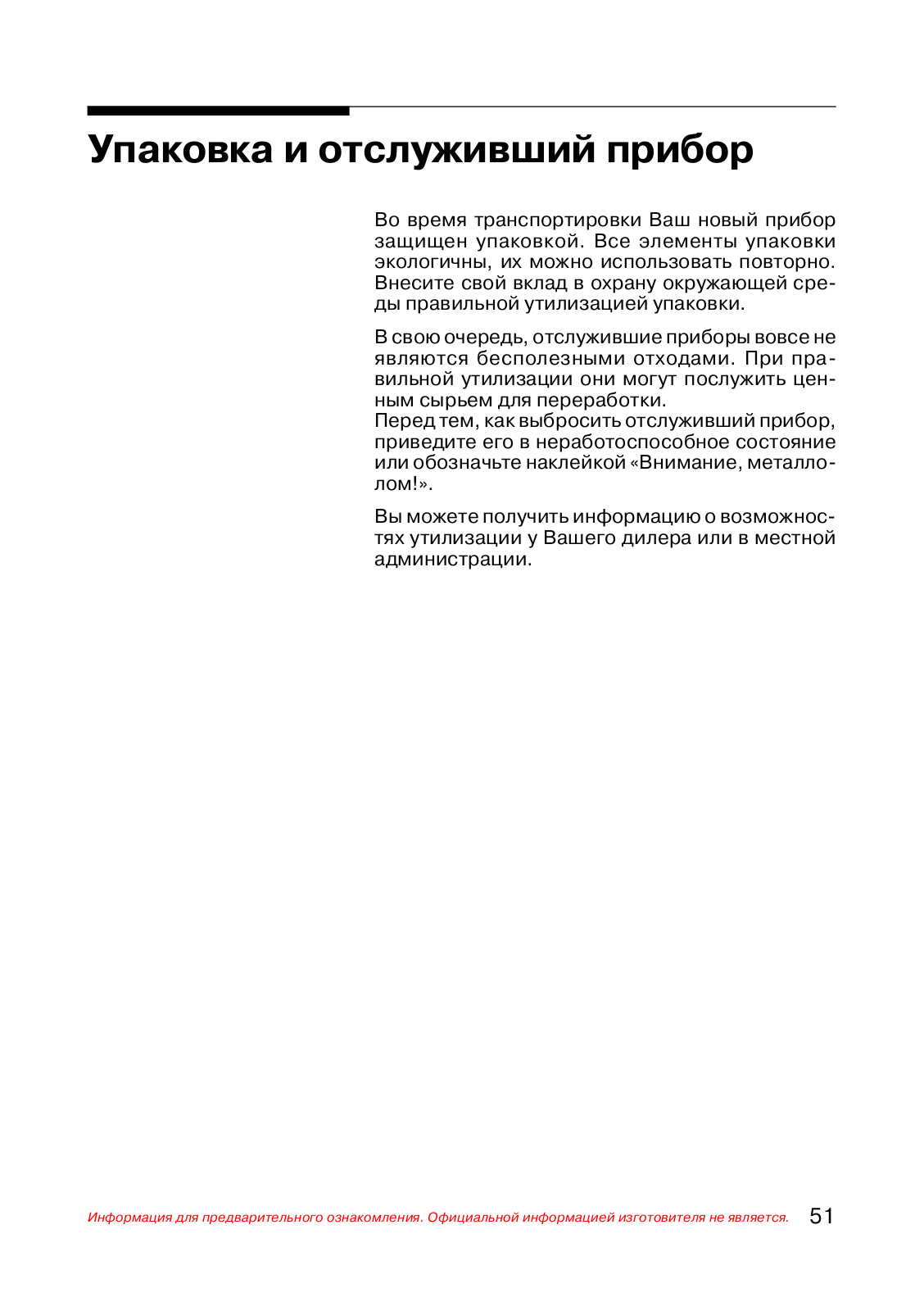 Упаковка и отслуживший прибор

Во время транспортировки Ваш новый прибор защищен упаковкой. Все элементы упаковки экологичны, их можно использовать повторно. Внесите свой вклад в охрану окружающей среды правильной утилизацией упаковки.

В свою очередь, отслужившие приборы вовсе не являются бесполезными отходами. При правильной утилизации они могут послужить ценным сырьем для переработки.
Перед тем, как выбросить отслуживший прибор, приведите его в неработоспособное состояние или обозначьте наклейкой «Внимание, металлолом!».

Вы можете получить информацию о возможностях утилизации у Вашего дилера или в местной администрации.

Информация для предварительного ознакомления. Официальной информацией изготовителя не является. 51